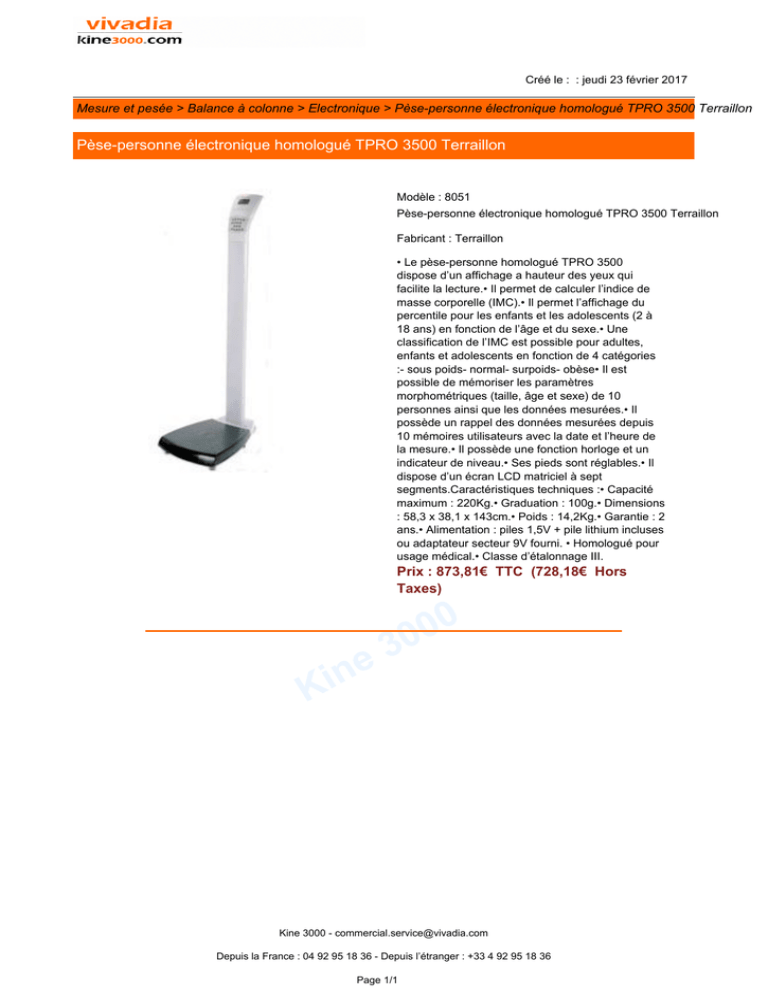 vivadia
kine3000.com

Créé le : : jeudi 23 février 2017

Mesure et pesée > Balance à colonne > Electronique > Pèse-personne électronique homologué TPRO 3500 Terraillon

Pèse-personne électronique homologué TPRO 3500 Terraillon

Modèle : 8051
Pèse-personne électronique homologué TPRO 3500 Terraillon

Fabricant : Terraillon

• Le pèse-personne homologué TPRO 3500 dispose d'un affichage a hauteur des yeux qui facilite la lecture.• Il permet de calculer l'indice de masse corporelle (IMC).• Il permet l'affichage du percentile pour les enfants et les adolescents (2 à 18 ans) en fonction de l'âge et du sexe.• Une classification de l'IMC est possible pour adultes, enfants et adolescents en fonction de 4 catégories :- sous poids- normal- surpoids- obèse• Il est possible de mémoriser les paramètres morphométriques (taille, âge et sexe) de 10 personnes ainsi que les données mesurées.• Il possède un rappel des données mesurées depuis 10 mémoires utilisateurs avec la date et l'heure de la mesure.• Il possède une fonction horloge et un indicateur de niveau.• Ses pieds sont réglables.• Il dispose d'un écran LCD matriciel à sept segments.Caractéristiques techniques :• Capacité maximum : 220Kg.• Graduation : 100g.• Dimensions : 58,3 x 38,1 x 143cm.• Poids : 14,2Kg.• Garantie : 2 ans.• Alimentation : piles 1,5V + pile lithium incluses ou adaptateur secteur 9V fourni. • Homologué pour usage médical.• Classe d'étalonnage III.

Prix : 873,81€ TTC (728,18€ Hors Taxes)

Kine 3000

Kine 3000 - commercial.service@vivadia.com

Depuis la France : 04 92 95 18 36 - Depuis l'étranger : +33 4 92 95 18 36

Page 1/1